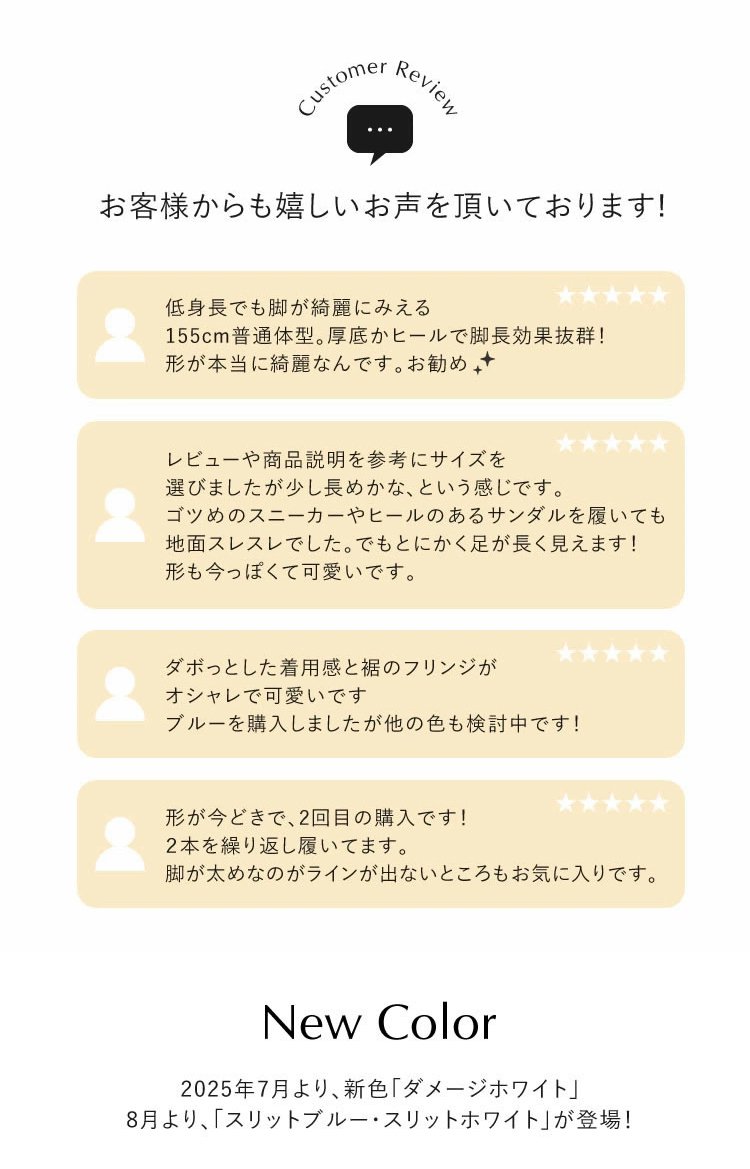 Customer Review

お客様からも嬉しいお声を頂いております!

★★★★★
低身長でも脚が綺麗にみえる
155cm普通体型。厚底かヒールで脚長効果抜群!
形が本当に綺麗なんです。お勧め

★★★★★
レビューや商品説明を参考にサイズを
選びましたが少し長めかな、という感じです。
ゴツめのスニーカーやヒールのあるサンダルを履いても
地面スレスレでした。でもとにかく足が長く見えます!
形も今っぽくて可愛いです。

★★★★★
ダボっとした着用感と裾のフリンジが
オシャレで可愛いです
ブルーを購入しましたが他の色も検討中です!

★★★★★
形が今どきで、2回目の購入です!
2本を繰り返し履いてます。
脚が太めなのがラインが出ないところもお気に入りです。

New Color

2025年7月より、新色「ダメージホワイト」
8月より、「スリットブルー・スリットホワイト」が登場!